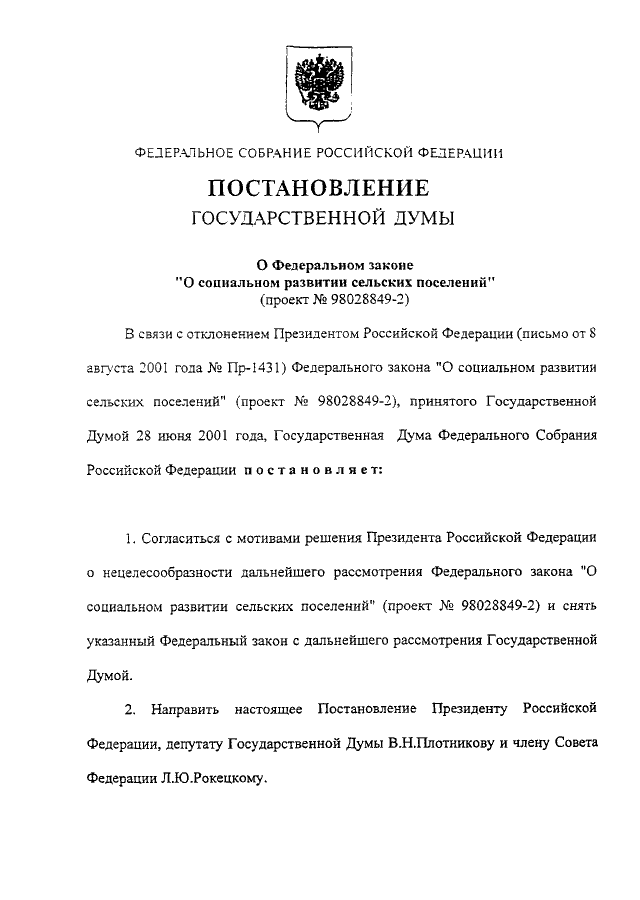 ФЕДЕРАЛЬНОЕ СОБРАНИЕ РОССИЙСКОЙ ФЕДЕРАЦИИ

ПОСТАНОВЛЕНИЕ
ГОСУДАРСТВЕННОЙ ДУМЫ

О Федеральном законе
"О социальном развитии сельских поселений"
(проект № 98028849-2)

В связи с отклонением Президентом Российской Федерации (письмо от 8 августа 2001 года № Пр-1431) Федерального закона "О социальном развитии сельских поселений" (проект № 98028849-2), принятого Государственной Думой 28 июня 2001 года, Государственная Дума Федерального Собрания Российской Федерации постановляет:

1. Согласиться с мотивами решения Президента Российской Федерации о нецелесообразности дальнейшего рассмотрения Федерального закона "О социальном развитии сельских поселений" (проект № 98028849-2) и снять указанный Федеральный закон с дальнейшего рассмотрения Государственной Думой.

2. Направить настоящее Постановление Президенту Российской Федерации, депутату Государственной Думы В.Н.Плотникову и члену Совета Федерации Л.Ю.Рокецкому.